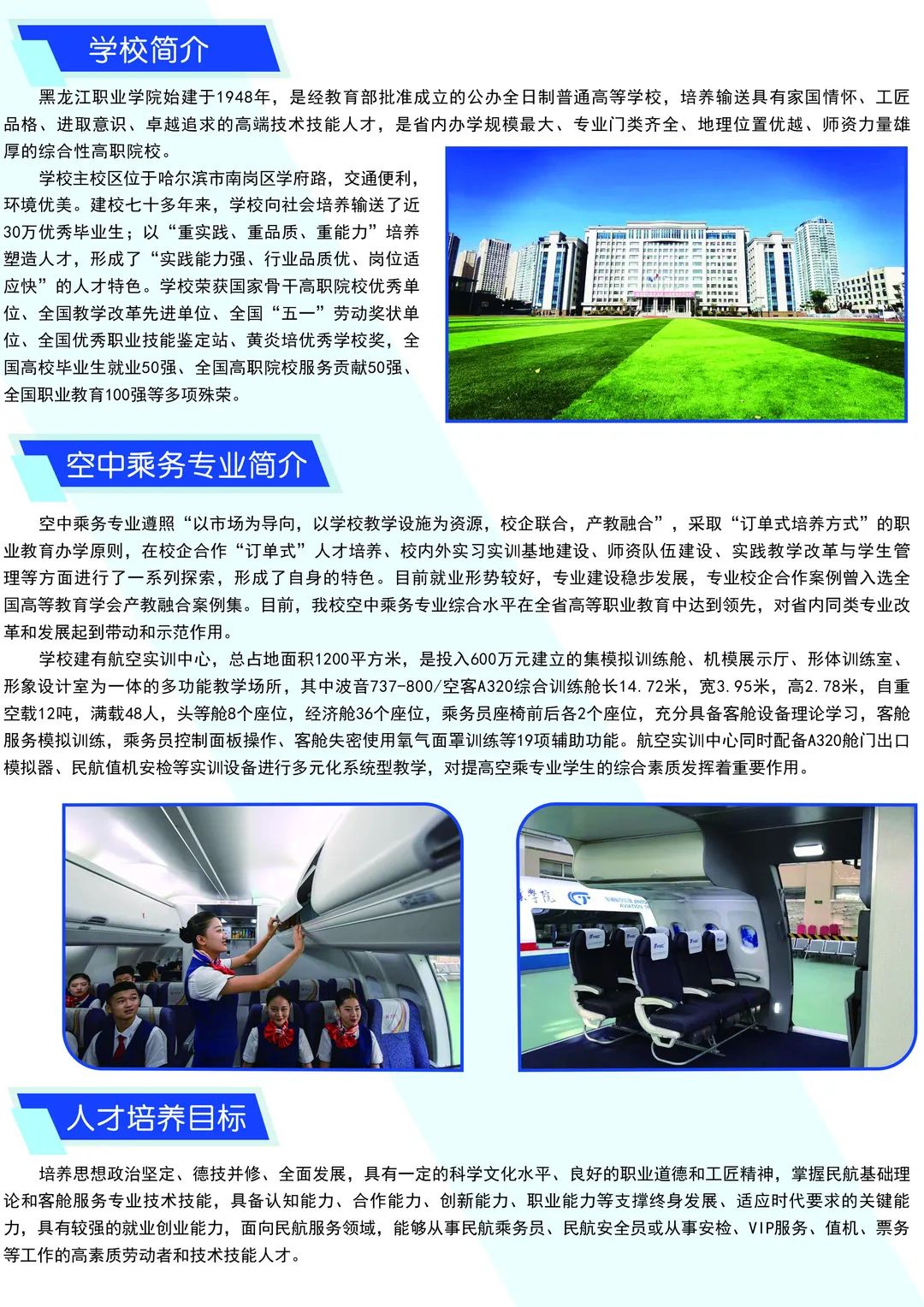 学校简介

黑龙江职业学院始建于1948年，是经教育部批准成立的公办全日制普通高等学校，培养输送具有家国情怀、工匠品格、进取意识、卓越追求的高端技术技能人才，是省内办学规模最大、专业门类齐全、地理位置优越、师资力量雄厚的综合性高职院校。

学校主校区位于哈尔滨市南岗区学府路，交通便利，环境优美。建校七十多年来，学校向社会培养输送了近30万优秀毕业生；以“重实践、重品质、重能力”培养塑造人才，形成了“实践能力强、行业品质优、岗位适应快”的人才特色。学校荣获国家骨干高职院校优秀单位、全国教学改革先进单位、全国“五一”劳动奖状单位、全国优秀职业技能鉴定站、黄炎培优秀学校奖，全国高校毕业生就业50强、全国高职院校服务贡献50强、全国职业教育100强等多项殊荣。

空中乘务专业简介

空中乘务专业遵照“以市场为导向，以学校教学设施为资源，校企联合，产教融合”，采取“订单式培养方式”的职业教育办学原则，在校企合作“订单式”人才培养、校内外实习实训基地建设、师资队伍建设、实践教学改革与学生管理等方面进行了一系列探索，形成了自身的特色。目前就业形势较好，专业建设稳步发展，专业校企合作案例曾入选全国高等教育学会产教融合案例集。目前，我校空中乘务专业综合水平在全省高等职业教育中达到领先，对省内同类专业改革和发展起到带动和示范作用。

学校建有航空实训中心，总占地面积1200平方米，是投入600万元建立的集模拟训练舱、机模展示厅、形体训练室、形象设计室为一体的多功能教学场所，其中波音737-800/空客A320综合训练舱长14.72米，宽3.95米，高2.78米，自重空载12吨，满载48人，头等舱8个座位，经济舱36个座位，乘务员座椅前后各2个座位，充分具备客舱设备理论学习，客舱服务模拟训练，乘务员控制面板操作、客舱失密使用氧气面罩训练等19项辅助功能。航空实训中心同时配备A320舱门出口模拟器、民航值机安检等实训设备进行多元化系统型教学，对提高空乘专业学生的综合素质发挥着重要作用。

人才培养目标

培养思想政治坚定、德技并修、全面发展，具有一定的科学文化水平、良好的职业道德和工匠精神，掌握民航基础理论和客舱服务专业技术技能，具备认知能力、合作能力、创新能力、职业能力等支撑终身发展、适应时代要求的关键能力，具有较强的就业创业能力，面向民航服务领域，能够从事民航乘务员、民航安全员或从事安检、VIP服务、值机、票务等工作的高素质劳动者和技术技能人才。